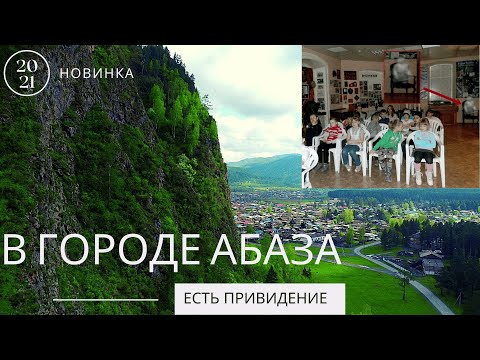 20
21

НОВИНКА

В ГОРОДЕ АБАЗА

ЕСТЬ ПРИВИДЕНИЕ